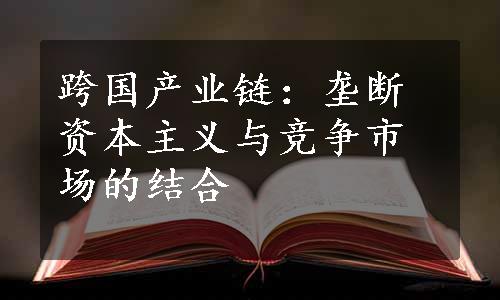 跨国产业链：垄断资本主义与竞争市场的结合